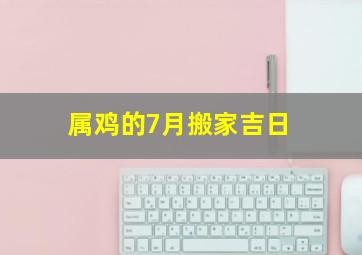 属鸡的7月搬家吉日